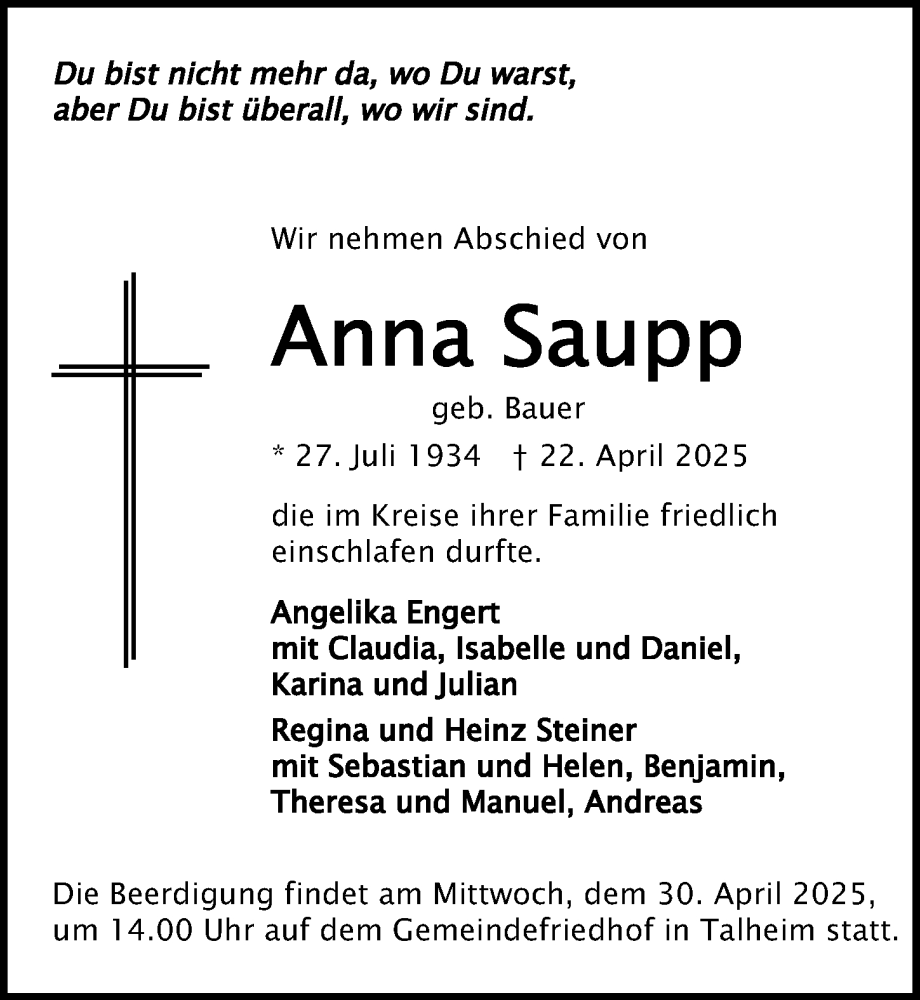 Du bist nicht mehr da, wo Du warst,
aber Du bist überall, wo wir sind.

Wir nehmen Abschied von

Anna Saupp

geb. Bauer

* 27. Juli 1934 † 22. April 2025

die im Kreise ihrer Familie friedlich einschlafen durfte.

Angelika Engert
mit Claudia, Isabelle und Daniel,
Karina und Julian

Regina und Heinz Steiner
mit Sebastian und Helen, Benjamin,
Theresa und Manuel, Andreas

Die Beerdigung findet am Mittwoch, dem 30. April 2025, um 14.00 Uhr auf dem Gemeindefriedhof in Talheim statt.